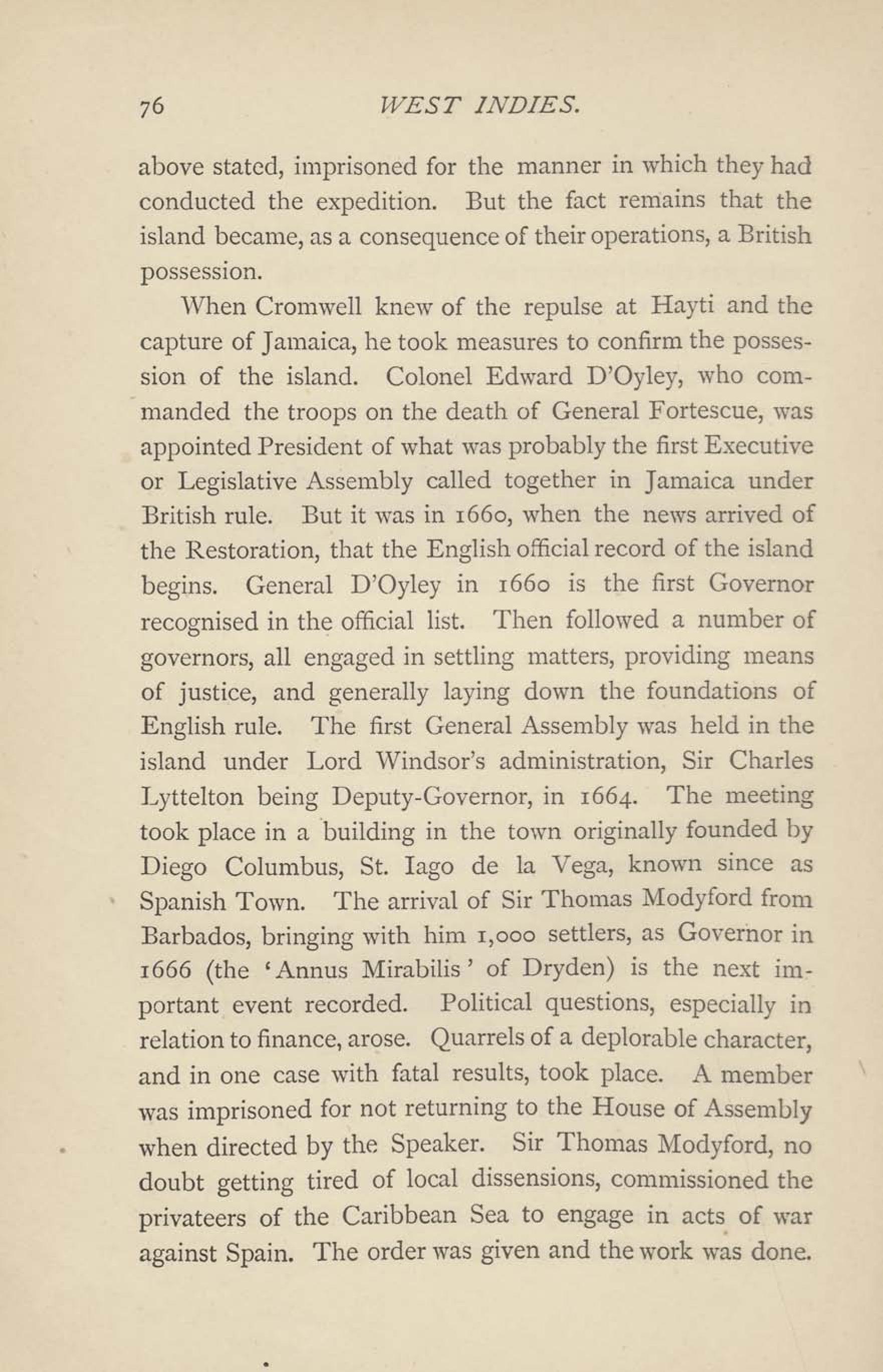 76 WEST INDIES.

above stated, imprisoned for the manner in which they had conducted the expedition. But the fact remains that the island became, as a consequence of their operations, a British possession.

When Cromwell knew of the repulse at Hayti and the capture of Jamaica, he took measures to confirm the possession of the island. Colonel Edward D'Oyley, who commanded the troops on the death of General Fortescue, was appointed President of what was probably the first Executive or Legislative Assembly called together in Jamaica under British rule. But it was in 1660, when the news arrived of the Restoration, that the English official record of the island begins. General D'Oyley in 1660 is the first Governor recognised in the official list. Then followed a number of governors, all engaged in settling matters, providing means of justice, and generally laying down the foundations of English rule. The first General Assembly was held in the island under Lord Windsor's administration, Sir Charles Lyttelton being Deputy-Governor, in 1664. The meeting took place in a building in the town originally founded by Diego Columbus, St. Iago de la Vega, known since as Spanish Town. The arrival of Sir Thomas Modyford from Barbados, bringing with him 1,000 settlers, as Governor in 1666 (the 'Annus Mirabilis' of Dryden) is the next important event recorded. Political questions, especially in relation to finance, arose. Quarrels of a deplorable character, and in one case with fatal results, took place. A member was imprisoned for not returning to the House of Assembly when directed by the Speaker. Sir Thomas Modyford, no doubt getting tired of local dissensions, commissioned the privateers of the Caribbean Sea to engage in acts of war against Spain. The order was given and the work was done.